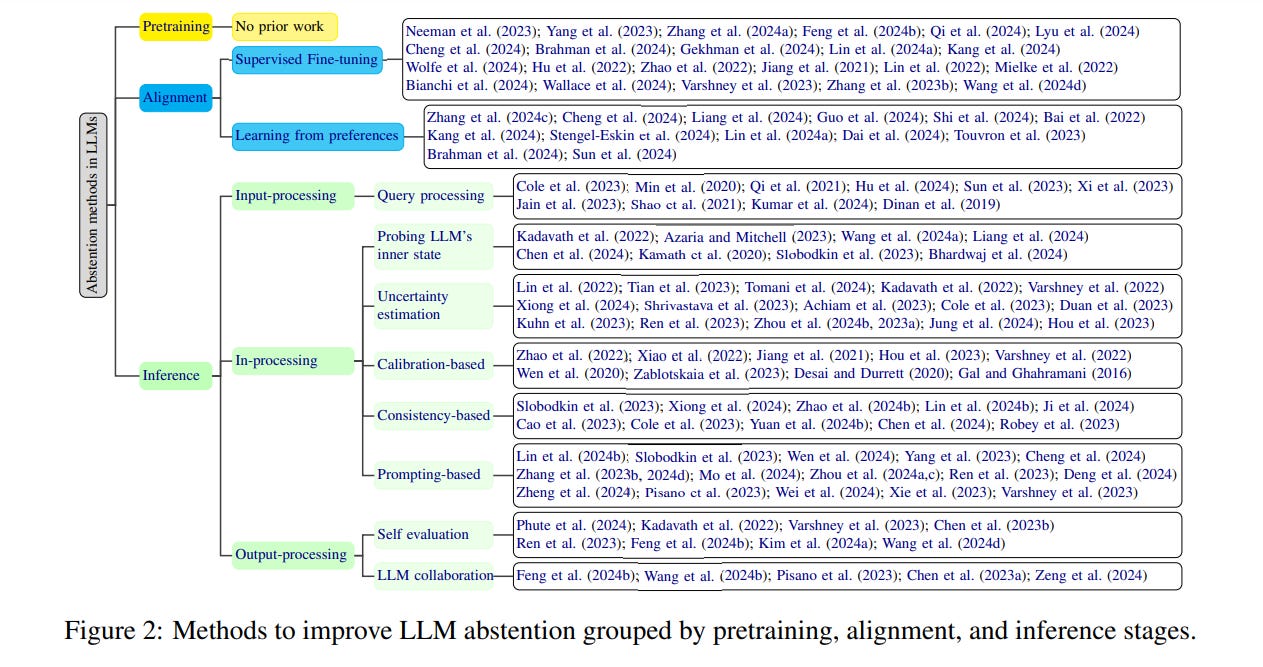 Abstention methods in LLMs

Pretraining
No prior work

Alignment
Supervised Fine-tuning
Neeman et al. (2023); Yang et al. (2023); Zhang et al. (2024a); Feng et al. (2024b); Qi et al. (2024); Lyu et al. (2024) Cheng et al. (2024); Brahman et al. (2024); Gekhman et al. (2024); Lin et al. (2024a); Kang et al. (2024) Wolfe et al. (2024); Hu et al. (2022); Zhao et al. (2022); Jiang et al. (2021); Lin et al. (2022); Mielke et al. (2022) Bianchi et al. (2024); Wallace et al. (2024); Varshney et al. (2023); Zhang et al. (2023b); Wang et al. (2024d)

Learning from preferences
Zhang et al. (2024c); Cheng et al. (2024); Liang et al. (2024); Guo et al. (2024); Shi et al. (2024); Bai et al. (2022) Kang et al. (2024); Stengel-Eskin et al. (2024); Lin et al. (2024a); Dai et al. (2024); Touvron et al. (2023) Brahman et al. (2024); Sun et al. (2024)

Inference
Input-processing
Query processing
Cole et al. (2023); Min et al. (2020); Qi et al. (2021); Hu et al. (2024); Sun et al. (2023); Xi et al. (2023) Jain et al. (2023); Shao et al. (2021); Kumar et al. (2024); Dinan et al. (2019)

In-processing
Probing LLM's inner state
Kadavath et al. (2022); Azaria and Mitchell (2023); Wang et al. (2024a); Liang et al. (2024) Chen et al. (2024); Kamath et al. (2020); Slobodkin et al. (2023); Bhardwaj et al. (2024)

Uncertainty estimation
Lin et al. (2022); Tian et al. (2023); Tomani et al. (2024); Kadavath et al. (2022); Varshney et al. (2022) Xiong et al. (2024); Shrivastava et al. (2023); Achiam et al. (2023); Cole et al. (2023); Duan et al. (2023) Kuhn et al. (2023); Ren et al. (2023); Zhou et al. (2024b, 2023a); Jung et al. (2024); Hou et al. (2023)

Calibration-based
Zhao et al. (2022); Xiao et al. (2022); Jiang et al. (2021); Hou et al. (2023); Varshney et al. (2022) Wen et al. (2020); Zablotskaia et al. (2023); Desai and Durrett (2020); Gal and Ghahramani (2016)

Consistency-based
Slobodkin et al. (2023); Xiong et al. (2024); Zhao et al. (2024b); Lin et al. (2024b); Ji et al. (2024) Cao et al. (2023); Cole et al. (2023); Yuan et al. (2024b); Chen et al. (2024); Robey et al. (2023)

Prompting-based
Lin et al. (2024b); Slobodkin et al. (2023); Wen et al. (2024); Yang et al. (2023); Cheng et al. (2024) Zhang et al. (2023b, 2024d); Mo et al. (2024); Zhou et al. (2024a,c); Ren et al. (2023); Deng et al. (2024) Zheng et al. (2024); Pisano et al. (2023); Wei et al. (2024); Xie et al. (2023); Varshney et al. (2023)

Output-processing
Self evaluation
Phute et al. (2024); Kadavath et al. (2022); Varshney et al. (2023); Chen et al. (2023b) Ren et al. (2023); Feng et al. (2024b); Kim et al. (2024a); Wang et al. (2024d)

LLM collaboration
Feng et al. (2024b); Wang et al. (2024b); Pisano et al. (2023); Chen et al. (2023a); Zeng et al. (2024)

Figure 2: Methods to improve LLM abstention grouped by pretraining, alignment, and inference stages.